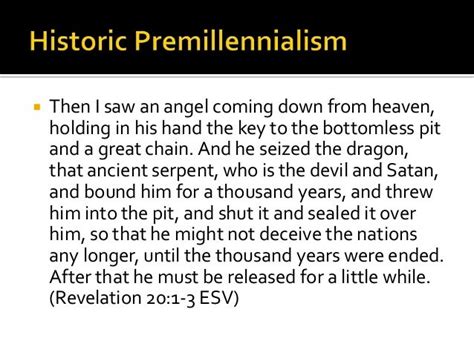 Historic Premillennialism

Then I saw an angel coming down from heaven, holding in his hand the key to the bottomless pit and a great chain. And he seized the dragon, that ancient serpent, who is the devil and Satan, and bound him for a thousand years, and threw him into the pit, and shut it and sealed it over him, so that he might not deceive the nations any longer, until the thousand years were ended. After that he must be released for a little while. (Revelation 20:1-3 ESV)